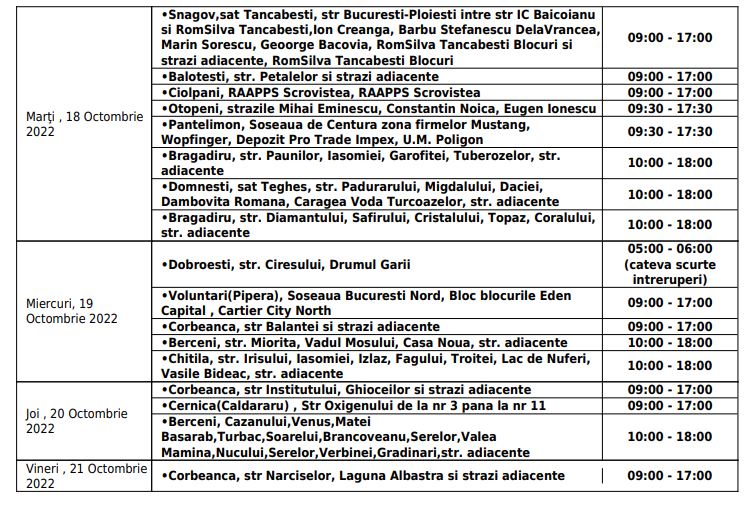 | | | |
|---|---|---|
| Marți , 18 Octombrie 2022 | •Snagov,sat Tancabesti, str Bucuresti-Ploiesti intre str IC Baicoianu si RomSilva Tancabesti,Ion Creanga, Barbu Stefanescu DelaVrancea, Marin Sorescu, Geoorge Bacovia, RomSilva Tancabesti Blocuri si strazi adiacente, RomSilva Tancabesti Blocuri | 09:00 - 17:00 |
| | •Balotesti, str. Petalelor si strazi adiacente | 09:00 - 17:00 |
| | •Ciolpani, RAAPPS Scrovistea, RAAPPS Scrovistea | 09:00 - 17:00 |
| | •Otopeni, strazile Mihai Eminescu, Constantin Noica, Eugen Ionescu | 09:30 - 17:30 |
| | •Pantelimon, Soseaua de Centura zona firmelor Mustang, Wopfinger, Depozit Pro Trade Impex, U.M. Poligon | 09:30 - 17:30 |
| | •Bragadiru, str. Paunilor, Iasomiei, Garofitei, Tuberozelor, str. adiacente | 10:00 - 18:00 |
| | •Domnesti, sat Teghes, str. Padurarului, Migdalului, Daciei, Dambovita Romana, Caragea Voda Turcoazelor, str. adiacente | 10:00 - 18:00 |
| | •Bragadiru, str. Diamantului, Safirului, Cristalului, Topaz, Coralului, str. adiacente | 10:00 - 18:00 |
| Miercuri, 19 Octombrie 2022 | •Dobroesti, str. Ciresului, Drumul Garii | 05:00 - 06:00 (cateva scurte intreruperi) |
| | •Voluntari(Pipera), Soseaua Bucuresti Nord, Bloc blocurile Eden Capital , Cartier City North | 09:00 - 17:00 |
| | •Corbeanca, str Balantei si strazi adiacente | 09:00 - 17:00 |
| | •Berceni, str. Miorita, Vadul Mosului, Casa Noua, str. adiacente | 10:00 - 18:00 |
| | •Chitila, str. Irisului, Iasomiei, Izlaz, Fagului, Troitei, Lac de Nuferi, Vasile Bideac, str. adiacente | 10:00 - 18:00 |
| Joi , 20 Octombrie 2022 | •Corbeanca, str Institutului, Ghioceilor si strazi adiacente | 09:00 - 17:00 |
| | •Cernica(Caldararu) , Str Oxigenului de la nr 3 pana la nr 11 | 09:00 - 17:00 |
| | •Berceni, Cazanului,Venus,Matei Basarab,Turbac,Soarelui,Brancoveanu,Serelor,Valea Mamina,Nucului,Serelor,Verbinei,Gradinari,str. adiacente | 10:00 - 18:00 |
| Vineri , 21 Octombrie 2022 | •Corbeanca, str Narciselor, Laguna Albastra si strazi adiacente | 09:00 - 17:00 |